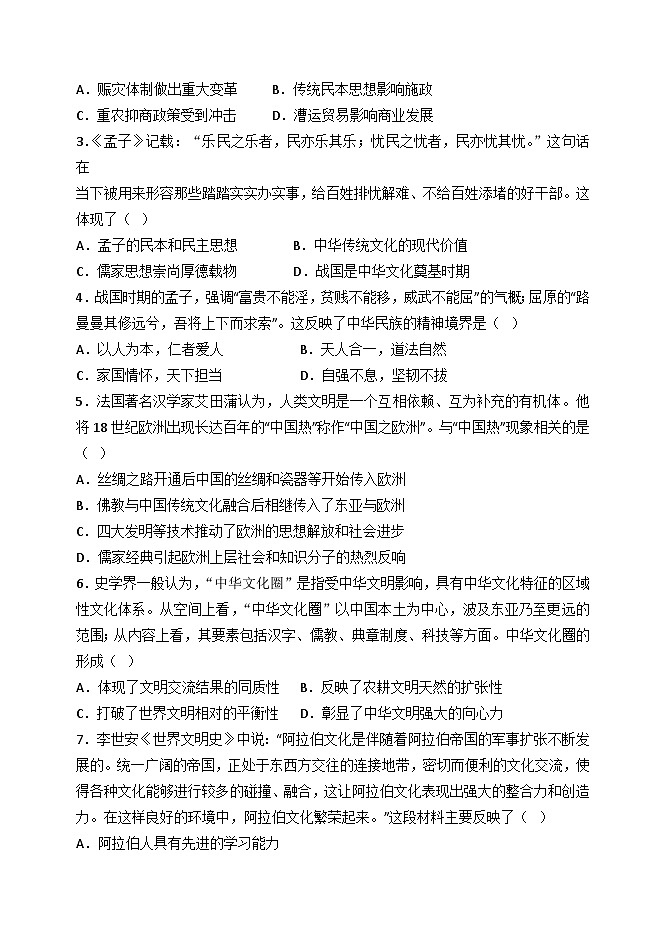 A．赈灾体制做出重大变革　　B．传统民本思想影响施政
C．重农抑商政策受到冲击　　D．漕运贸易影响商业发展
3.《孟子》记载：“乐民之乐者，民亦乐其乐；忧民之忧者，民亦忧其忧。”这句话在
当下被用来形容那些踏踏实实办实事，给百姓排忧解难、不给百姓添堵的好干部。这体现了（　）
A．孟子的民本和民主思想　　B．中华传统文化的现代价值
C．儒家思想崇尚厚德载物　　D．战国是中华文化奠基时期
4．战国时期的孟子，强调“富贵不能淫，贫贱不能移，威武不能屈”的气概；屈原的“路曼曼其修远兮，吾将上下而求索”。这反映了中华民族的精神境界是（　）
A．以人为本，仁者爱人　　B．天人合一，道法自然
C．家国情怀，天下担当　　D．自强不息，坚韧不拔
5．法国著名汉学家艾田蒲认为，人类文明是一个互相依赖、互为补充的有机体。他将18世纪欧洲出现长达百年的“中国热”称作“中国之欧洲”。与“中国热”现象相关的是（　）
A．丝绸之路开通后中国的丝绸和瓷器等开始传入欧洲
B．佛教与中国传统文化融合后相继传入了东亚与欧洲
C．四大发明等技术推动了欧洲的思想解放和社会进步
D．儒家经典引起欧洲上层社会和知识分子的热烈反响
6．史学界一般认为，“中华文化圈”是指受中华文明影响，具有中华文化特征的区域性文化体系。从空间上看，“中华文化圈”以中国本土为中心，波及东亚乃至更远的范围；从内容上看，其要素包括汉字、儒教、典章制度、科技等方面。中华文化圈的形成（　）
A．体现了文明交流结果的同质性　　B．反映了农耕文明天然的扩张性
C．打破了世界文明相对的平衡性　　D．彰显了中华文明强大的向心力
7．李世安《世界文明史》中说：“阿拉伯文化是伴随着阿拉伯帝国的军事扩张不断发展的。统一广阔的帝国，正处于东西方交往的连接地带，密切而便利的文化交流，使得各种文化能够进行较多的碰撞、融合，这让阿拉伯文化表现出强大的整合力和创造力。在这样良好的环境中，阿拉伯文化繁荣起来。”这段材料主要反映了（　）
A．阿拉伯人具有先进的学习能力